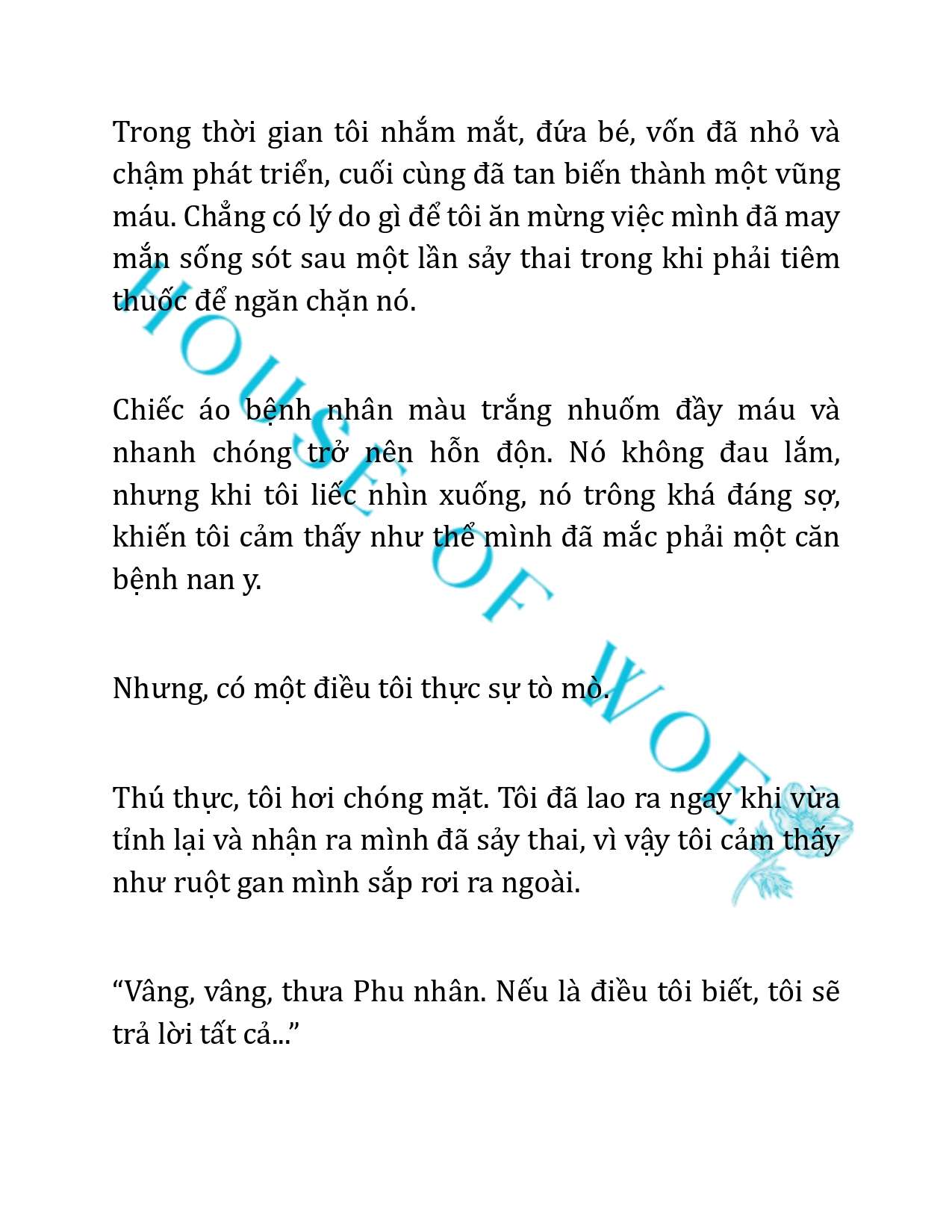 Trong thời gian tôi nhắm mắt, đứa bé, vốn đã nhỏ và chậm phát triển, cuối cùng đã tan biến thành một vũng máu. Chẳng có lý do gì để tôi ăn mừng việc mình đã may mắn sống sót sau một lần sảy thai trong khi phải tiêm thuốc để ngăn chặn nó.

Chiếc áo bệnh nhân màu trắng nhuốm đầy máu và nhanh chóng trở nên hỗn độn. Nó không đau lắm, nhưng khi tôi liếc nhìn xuống, nó trông khá đáng sợ, khiến tôi cảm thấy như thể mình đã mắc phải một căn bệnh nan y.

Nhưng, có một điều tôi thực sự tò mò.

Thú thực, tôi hơi chóng mặt. Tôi đã lao ra ngay khi vừa tỉnh lại và nhận ra mình đã sảy thai, vì vậy tôi cảm thấy như ruột gan mình sắp rơi ra ngoài.

“Vâng, vâng, thưa Phu nhân. Nếu là điều tôi biết, tôi sẽ trả lời tất cả...”

HOUSE OF WOE